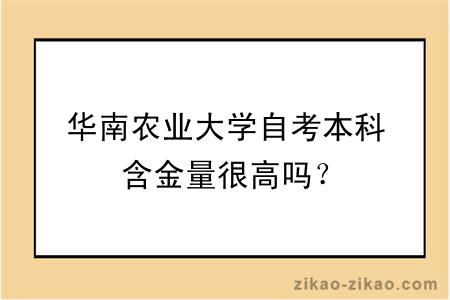 华南农业大学自考本科含金量很高吗？

zikao-zikao.com